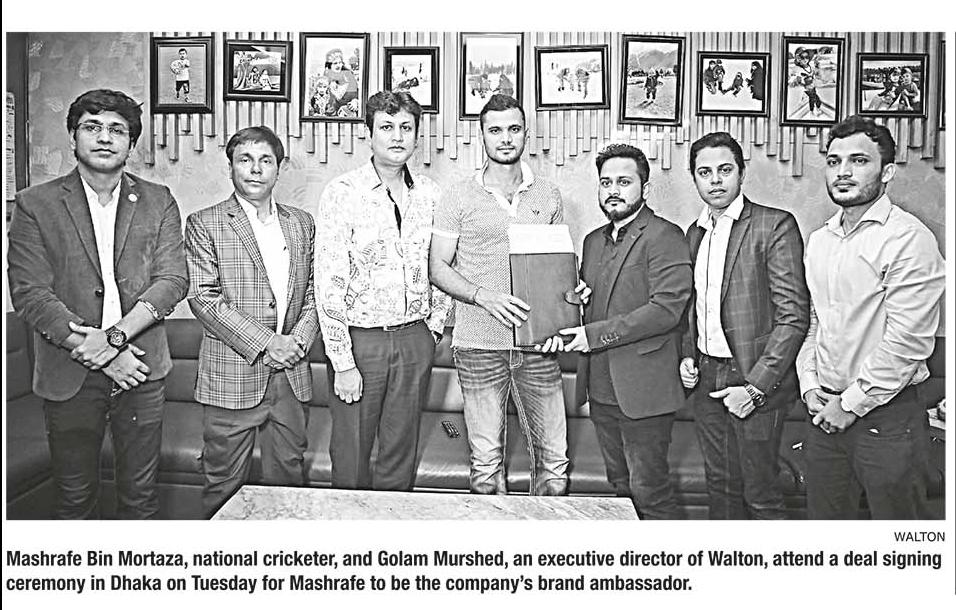 WALTON

Mashrafe Bin Mortaza, national cricketer, and Golam Murshed, an executive director of Walton, attend a deal signing ceremony in Dhaka on Tuesday for Mashrafe to be the company's brand ambassador.